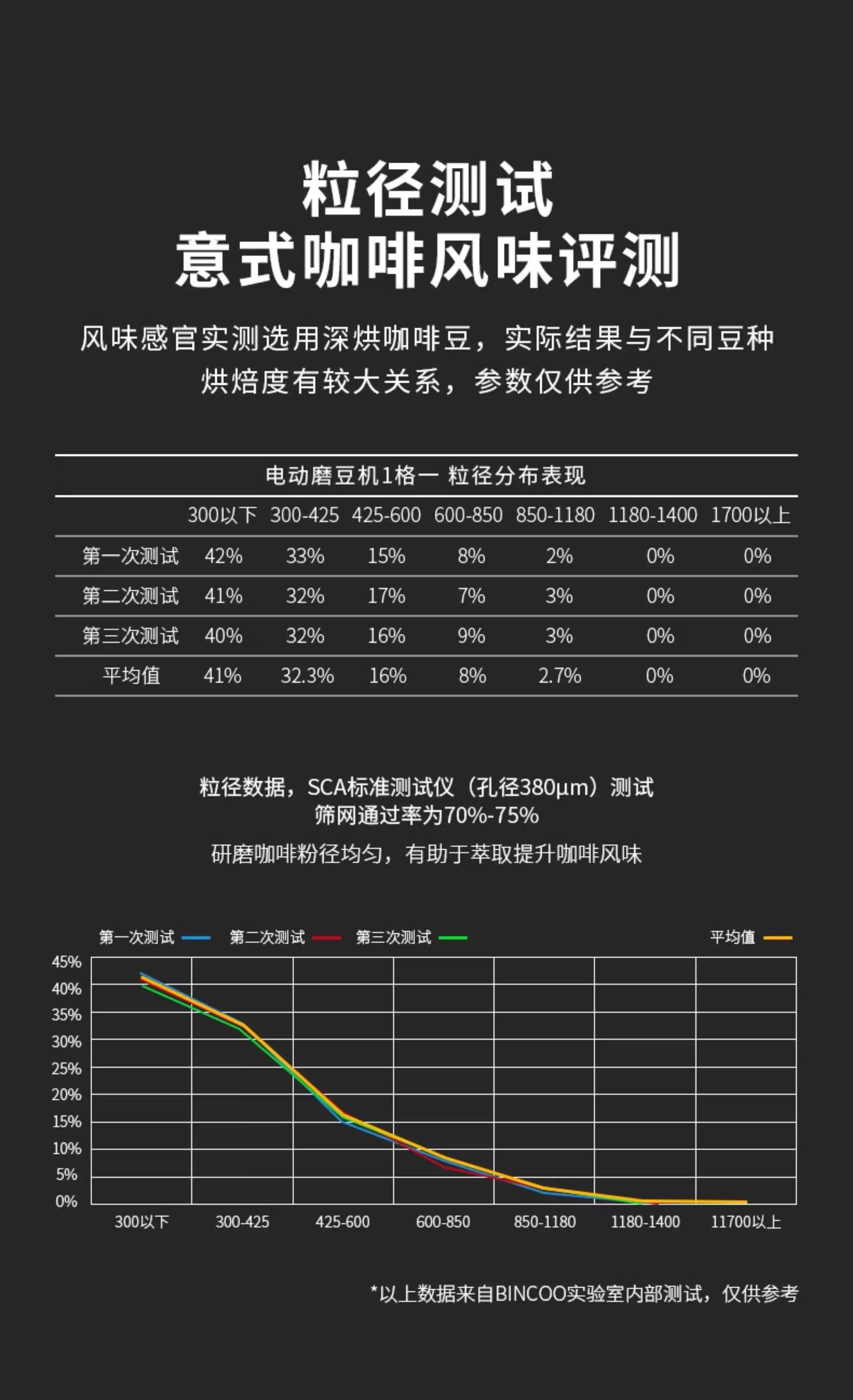 粒径测试
意式咖啡风味评测

风味感官实测选用深烘咖啡豆，实际结果与不同豆种烘焙度有较大关系，参数仅供参考

电动磨豆机1格一 粒径分布表现

| | 300以下 | 300-425 | 425-600 | 600-850 | 850-1180 | 1180-1400 | 1700以上 |
|---|---|---|---|---|---|---|---|
| 第一次测试 | 42% | 33% | 15% | 8% | 2% | 0% | 0% |
| 第二次测试 | 41% | 32% | 17% | 7% | 3% | 0% | 0% |
| 第三次测试 | 40% | 32% | 16% | 9% | 3% | 0% | 0% |
| 平均值 | 41% | 32.3% | 16% | 8% | 2.7% | 0% | 0% |

粒径数据，SCA标准测试仪（孔径380μm）测试
筛网通过率为70%-75%

研磨咖啡粉径均匀，有助于萃取提升咖啡风味

第一次测试 第二次测试 第三次测试 平均值

45%
40%
35%
30%
25%
20%
15%
10%
5%
0%

300以下 300-425 425-600 600-850 850-1180 1180-1400 11700以上

*以上数据来自BINCOO实验室内部测试，仅供参考